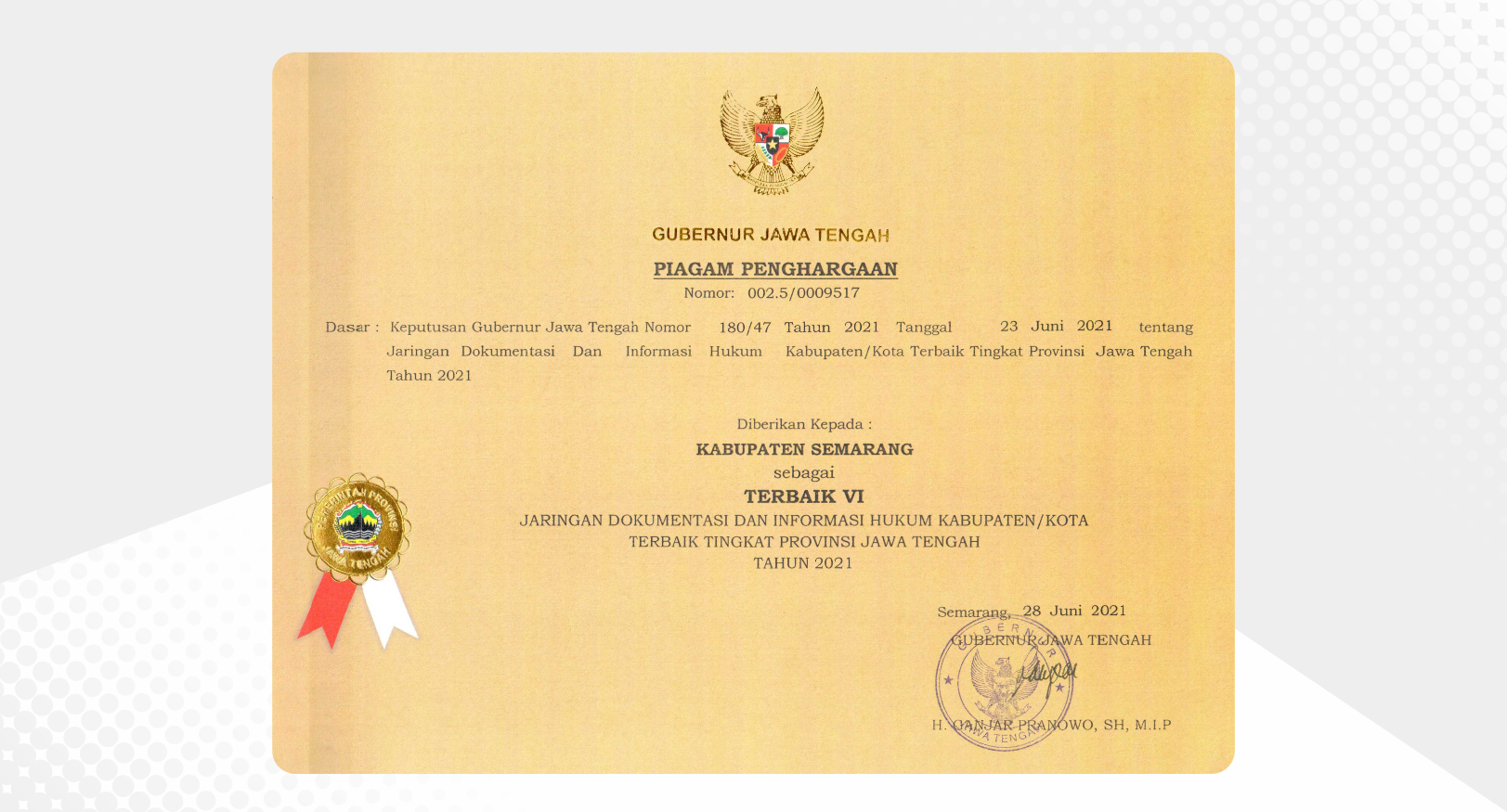 GUBERNUR JAWA TENGAH

PIAGAM PENGHARGAAN

Nomor: 002.5/0009517

Dasar : Keputusan Gubernur Jawa Tengah Nomor 180/47 Tahun 2021 Tanggal 23 Juni 2021 tentang Jaringan Dokumentasi Dan Informasi Hukum Kabupaten/Kota Terbaik Tingkat Provinsi Jawa Tengah Tahun 2021

Diberikan Kepada :

KABUPATEN SEMARANG

sebagai

TERBAIK VI

JARINGAN DOKUMENTASI DAN INFORMASI HUKUM KABUPATEN/KOTA TERBAIK TINGKAT PROVINSI JAWA TENGAH TAHUN 2021

PEMERINTAH PROVINSI JAWA TENGAH

Semarang, 28 Juni 2021

GUBERNUR JAWA TENGAH

GUBERNUR JAWA TENGAH

H. GANJAR PRANOWO, SH, M.I.P